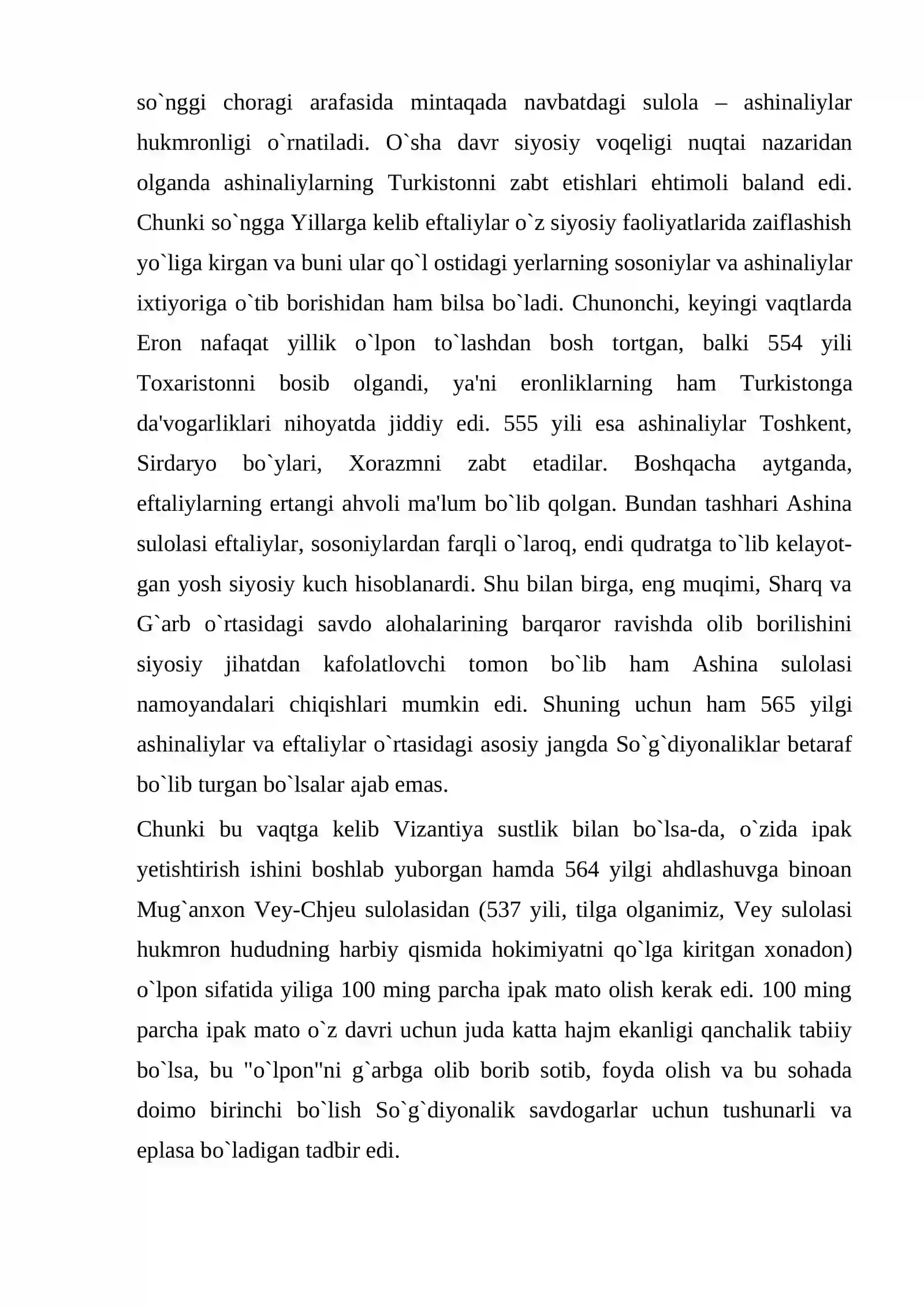 so`nggi choragi arafasida mintaqada navbatdagi sulola – ashinaliylar hukmronligi o`rnatiladi. O`sha davr siyosiy voqeligi nuqtai nazaridan olganda ashinaliylarning Turkistonni zabt etishlari ehtimoli baland edi. Chunki so`ngga Yillarga kelib eftaliylar o`z siyosiy faoliyatlarida zaiflashish yo`liga kirgan va buni ular qo`l ostidagi yerlarning sosoniylar va ashinaliylar ixtiyoriga o`tib borishidan ham bilsa bo`ladi. Chunonchi, keyingi vaqtlarda Eron nafaqat yillik o`lpon to`lashdan bosh tortgan, balki 554 yili Toxaristonni bosib olgandi, ya'ni eronliklarning ham Turkistonga da'vogarliklari nihoyatda jiddiy edi. 555 yili esa ashinaliylar Toshkent, Sirdaryo bo`ylari, Xorazmni zabt etadilar. Boshqacha aytganda, eftaliylarning ertangi ahvoli ma'lum bo`lib qolgan. Bundan tashhari Ashina sulolasi eftaliylar, sosoniylardan farqli o`laroq, endi qudratga to`lib kelayotgan yosh siyosiy kuch hisoblanardi. Shu bilan birga, eng muqimi, Sharq va G`arb o`rtasidagi savdo alohalarining barqaror ravishda olib borilishini siyosiy jihatdan kafolatlovchi tomon bo`lib ham Ashina sulolasi namoyandalari chiqishlari mumkin edi. Shuning uchun ham 565 yilgi ashinaliylar va eftaliylar o`rtasidagi asosiy jangda So`g`diyonaliklar betaraf bo`lib turgan bo`lsalar ajab emas.

Chunki bu vaqtga kelib Vizantiya sustlik bilan bo`lsa-da, o`zida ipak yetishtirish ishini boshlab yuborgan hamda 564 yilgi ahdlashuvga binoan Mug`anxon Vey-Chjeu sulolasidan (537 yili, tilga olganimiz, Vey sulolasi hukmron hududning harbiy qismida hokimiyatni qo`lga kiritgan xonadon) o`lpon sifatida yiliga 100 ming parcha ipak mato olish kerak edi. 100 ming parcha ipak mato o`z davri uchun juda katta hajm ekanligi qanchalik tabiiy bo`lsa, bu "o`lpon"ni g`arbga olib borib sotib, foyda olish va bu sohada doimo birinchi bo`lish So`g`diyonalik savdogarlar uchun tushunarli va eplasa bo`ladigan tadbir edi.